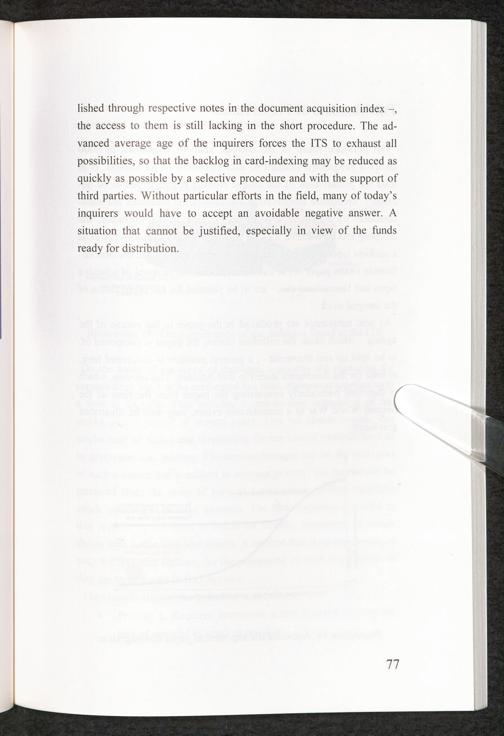 lished through respective notes in the document acquisition index –, the access to them is still lacking in the short procedure. The advanced average age of the inquirers forces the ITS to exhaust all possibilities, so that the backlog in card-indexing may be reduced as quickly as possible by a selective procedure and with the support of third parties. Without particular efforts in the field, many of today's inquirers would have to accept an avoidable negative answer. A situation that cannot be justified, especially in view of the funds ready for distribution.

77